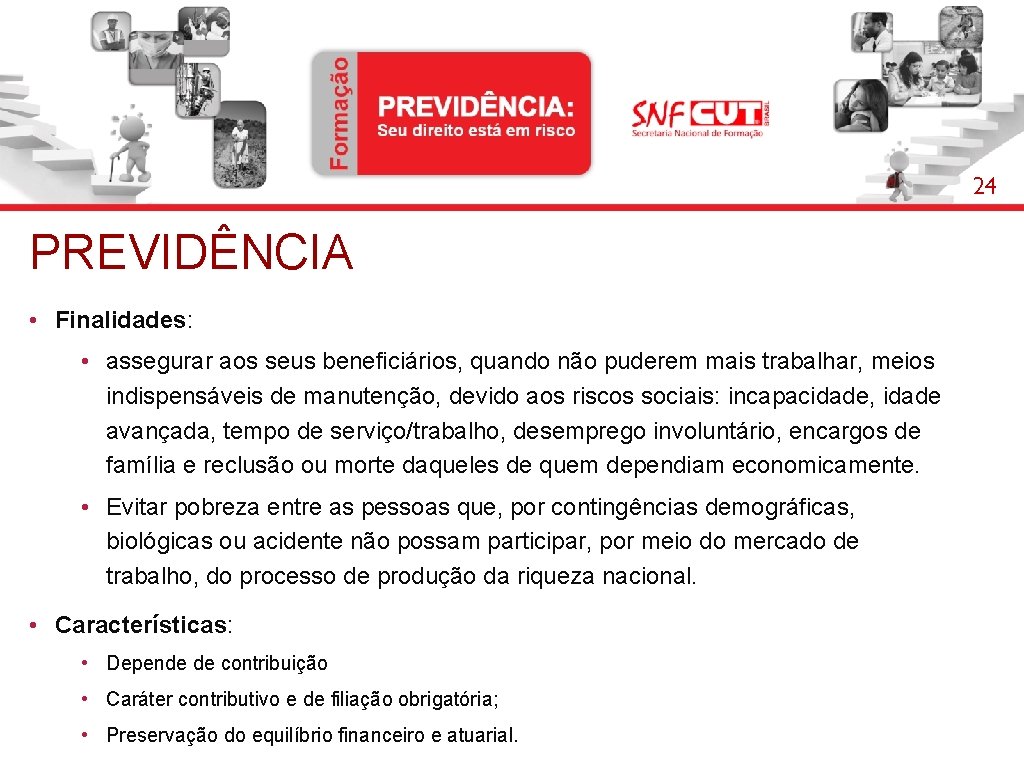 Formação

PREVIDÊNCIA:
Seu direito está em risco

SNF CUT BRASIL
Secretaria Nacional de Formação

24

PREVIDÊNCIA

• Finalidades:

• assegurar aos seus beneficiários, quando não puderem mais trabalhar, meios indispensáveis de manutenção, devido aos riscos sociais: incapacidade, idade avançada, tempo de serviço/trabalho, desemprego involuntário, encargos de família e reclusão ou morte daqueles de quem dependiam economicamente.

• Evitar pobreza entre as pessoas que, por contingências demográficas, biológicas ou acidente não possam participar, por meio do mercado de trabalho, do processo de produção da riqueza nacional.

• Características:

• Depende de contribuição

• Caráter contributivo e de filiação obrigatória;

• Preservação do equilíbrio financeiro e atuarial.